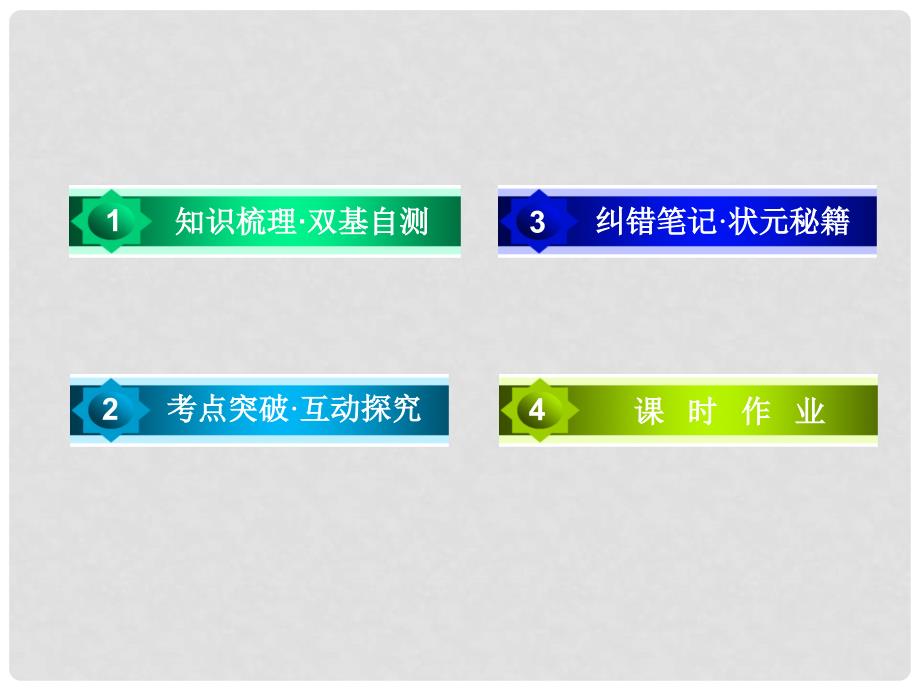 1 知识梳理·双基自测

2 考点突破·互动探究

3 纠错笔记·状元秘籍

4 课 时 作 业